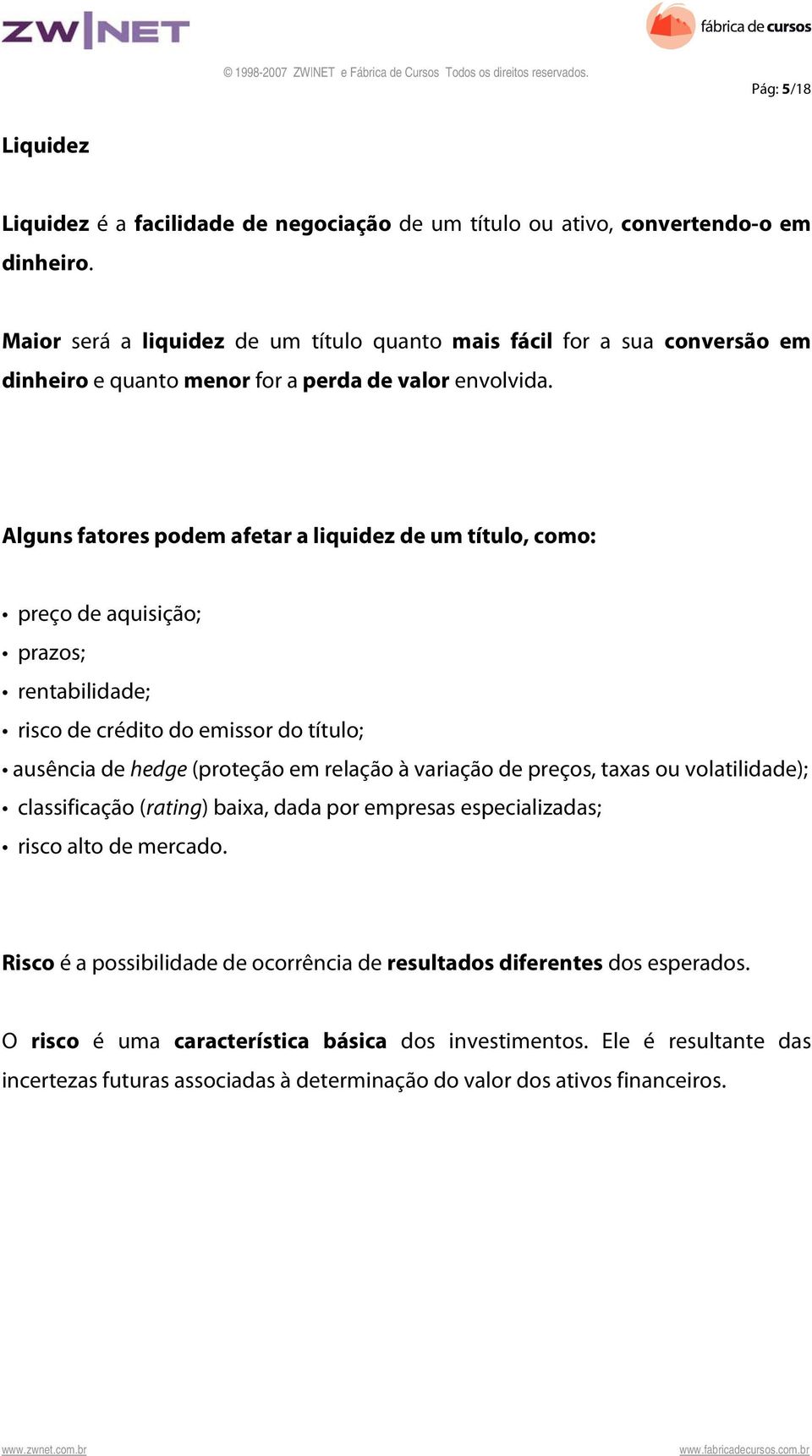 ZW|NET

fábrica de cursos

© 1998-2007 ZW|NET e Fábrica de Cursos Todos os direitos reservados.

Pág: 5/18

Liquidez

Liquidez é a facilidade de negociação de um título ou ativo, convertendo-o em dinheiro.

Maior será a liquidez de um título quanto mais fácil for a sua conversão em dinheiro e quanto menor for a perda de valor envolvida.

Alguns fatores podem afetar a liquidez de um título, como:

• preço de aquisição;
• prazos;
• rentabilidade;
• risco de crédito do emissor do título;
• ausência de hedge (proteção em relação à variação de preços, taxas ou volatilidade);
• classificação (rating) baixa, dada por empresas especializadas;
• risco alto de mercado.

Risco é a possibilidade de ocorrência de resultados diferentes dos esperados.

O risco é uma característica básica dos investimentos. Ele é resultante das incertezas futuras associadas à determinação do valor dos ativos financeiros.

www.zwnet.com.br

www.fabricadecursos.com.br